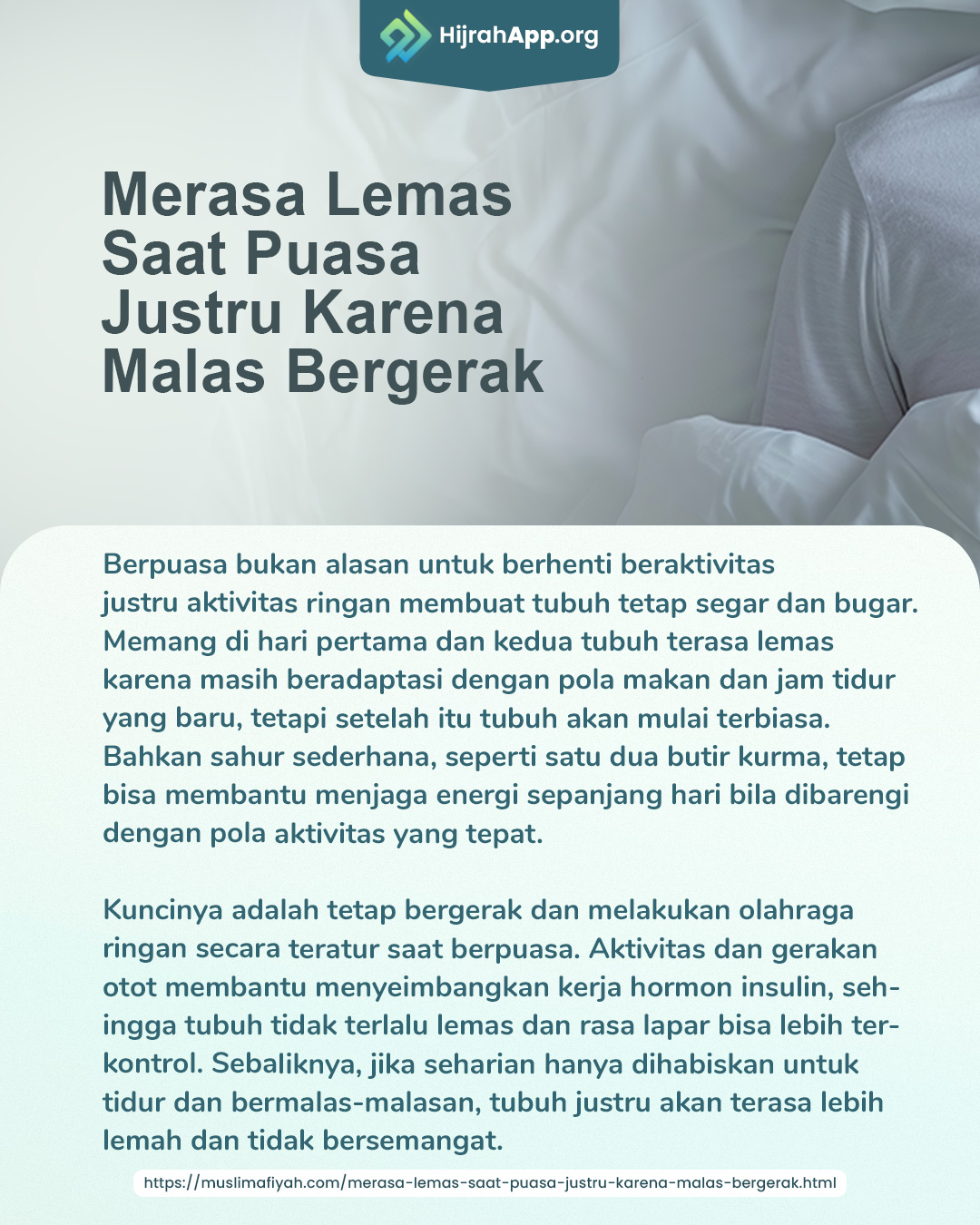 HijrahApp.org

Merasa Lemas Saat Puasa Justru Karena Malas Bergerak

Berpuasa bukan alasan untuk berhenti beraktivitas justru aktivitas ringan membuat tubuh tetap segar dan bugar. Memang di hari pertama dan kedua tubuh terasa lemas karena masih beradaptasi dengan pola makan dan jam tidur yang baru, tetapi setelah itu tubuh akan mulai terbiasa. Bahkan sahur sederhana, seperti satu dua butir kurma, tetap bisa membantu menjaga energi sepanjang hari bila dibarengi dengan pola aktivitas yang tepat.

Kuncinya adalah tetap bergerak dan melakukan olahraga ringan secara teratur saat berpuasa. Aktivitas dan gerakan otot membantu menyeimbangkan kerja hormon insulin, sehingga tubuh tidak terlalu lemas dan rasa lapar bisa lebih terkontrol. Sebaliknya, jika seharian hanya dihabiskan untuk tidur dan bermalas-malasan, tubuh justru akan terasa lebih lemah dan tidak bersemangat.

https://muslimafiyah.com/merasa-lemas-saat-puasa-justru-karena-malas-bergerak.html